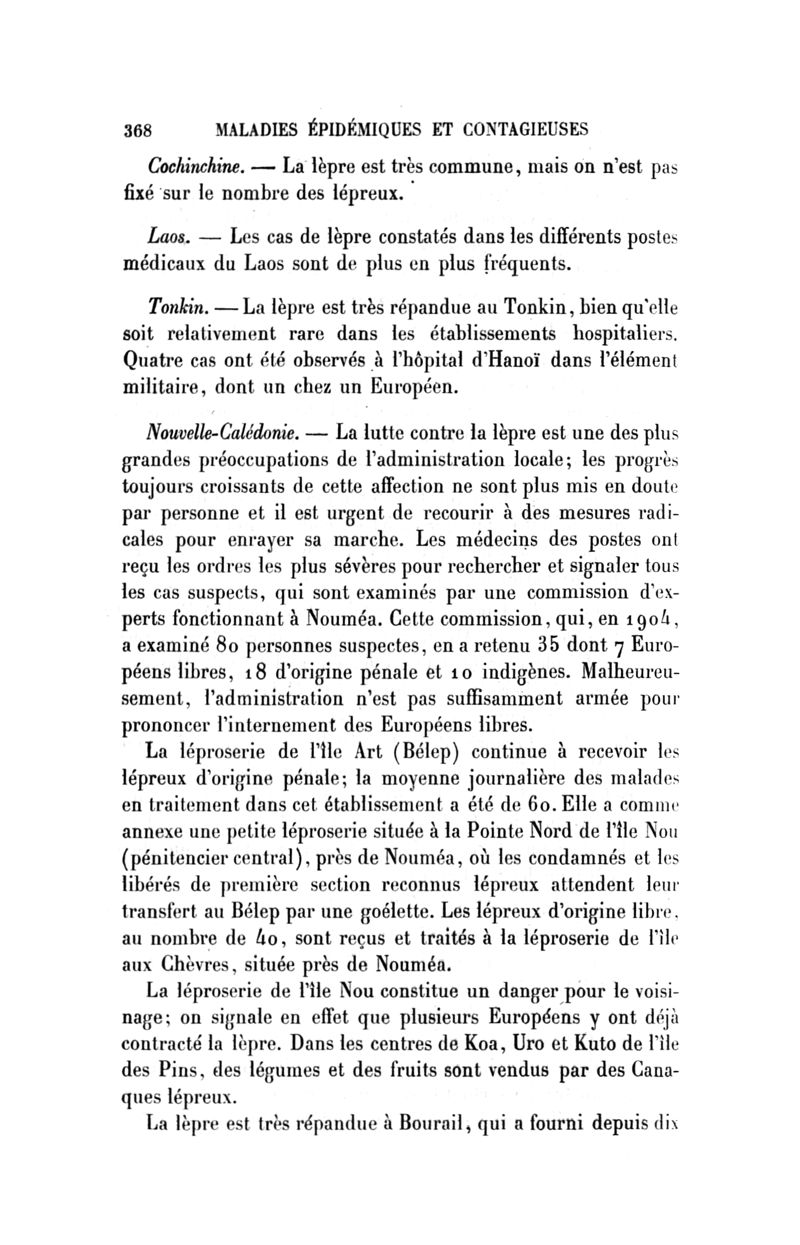 368 MALADIES ÉPIDÉMIQUES ET CONTAGIEUSES

Cochinchine. — La lèpre est très commune, mais on n'est pas fixé sur le nombre des lépreux.

Laos. — Les cas de lèpre constatés dans les différents postes médicaux du Laos sont de plus en plus fréquents.

Tonkin. — La lèpre est très répandue au Tonkin, bien qu'elle soit relativement rare dans les établissements hospitaliers. Quatre cas ont été observés à l'hôpital d'Hanoï dans l'élément militaire, dont un chez un Européen.

Nouvelle-Calédonie. — La lutte contre la lèpre est une des plus grandes préoccupations de l'administration locale; les progrès toujours croissants de cette affection ne sont plus mis en doute par personne et il est urgent de recourir à des mesures radicales pour enrayer sa marche. Les médecins des postes ont reçu les ordres les plus sévères pour rechercher et signaler tous les cas suspects, qui sont examinés par une commission d'experts fonctionnant à Nouméa. Cette commission, qui, en 1904, a examiné 80 personnes suspectes, en a retenu 35 dont 7 Européens libres, 18 d'origine pénale et 10 indigènes. Malheureusement, l'administration n'est pas suffisamment armée pour prononcer l'internement des Européens libres.

La léproserie de l'île Art (Bélep) continue à recevoir les lépreux d'origine pénale; la moyenne journalière des malades en traitement dans cet établissement a été de 60. Elle a comme annexe une petite léproserie située à la Pointe Nord de l'île Nou (pénitencier central), près de Nouméa, où les condamnés et les libérés de première section reconnus lépreux attendent leur transfert au Bélep par une goélette. Les lépreux d'origine libre, au nombre de 40, sont reçus et traités à la léproserie de l'île aux Chèvres, située près de Nouméa.

La léproserie de l'île Nou constitue un danger pour le voisinage; on signale en effet que plusieurs Européens y ont déjà contracté la lèpre. Dans les centres de Koa, Uro et Kuto de l'île des Pins, des légumes et des fruits sont vendus par des Canaques lépreux.

La lèpre est très répandue à Bourail, qui a fourni depuis dix